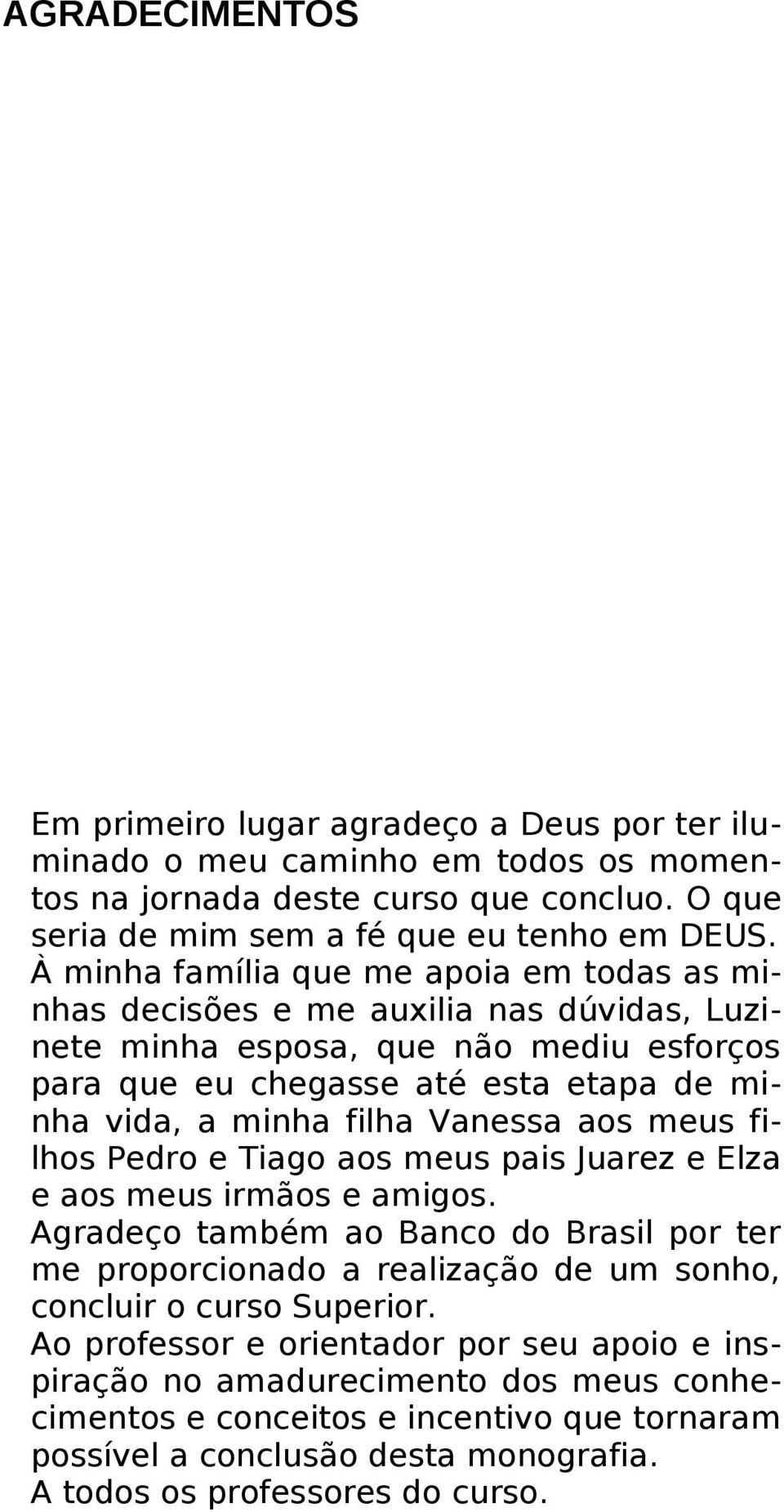 AGRADECIMENTOS

Em primeiro lugar agradeço a Deus por ter iluminado o meu caminho em todos os momentos na jornada deste curso que concluo. O que seria de mim sem a fé que eu tenho em DEUS.
À minha família que me apoia em todas as minhas decisões e me auxilia nas dúvidas, Luzinete minha esposa, que não mediu esforços para que eu chegasse até esta etapa de minha vida, a minha filha Vanessa aos meus filhos Pedro e Tiago aos meus pais Juarez e Elza e aos meus irmãos e amigos.
Agradeço também ao Banco do Brasil por ter me proporcionado a realização de um sonho, concluir o curso Superior.
Ao professor e orientador por seu apoio e inspiração no amadurecimento dos meus conhecimentos e conceitos e incentivo que tornaram possível a conclusão desta monografia.
A todos os professores do curso.